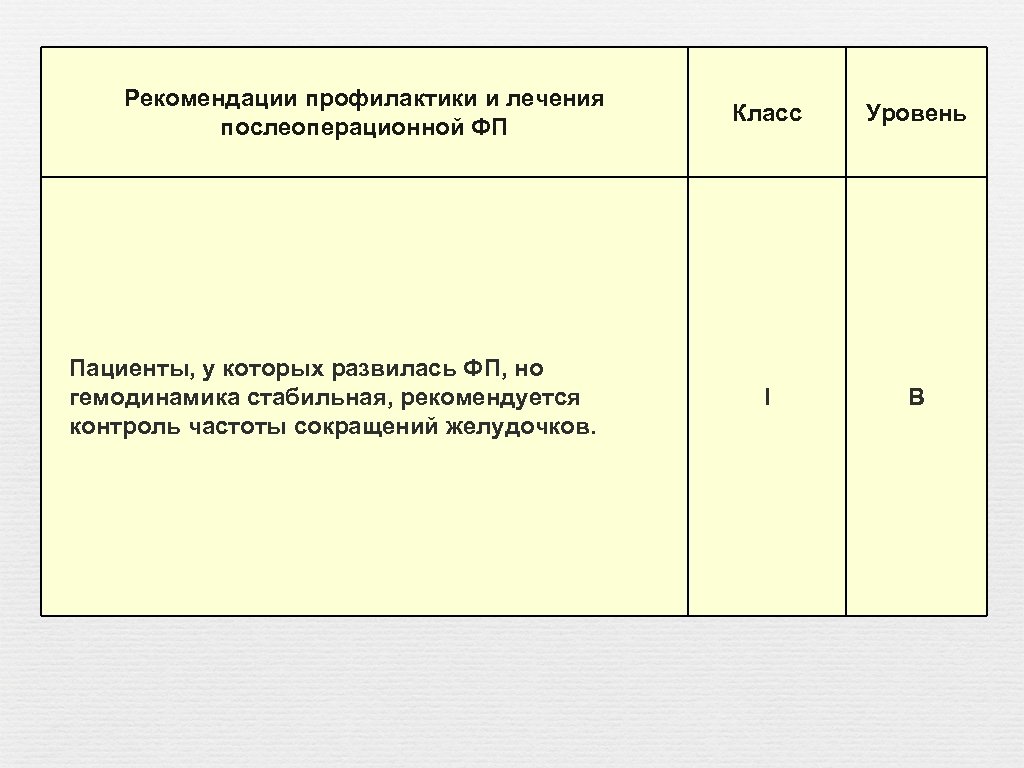 | Рекомендации профилактики и лечения послеоперационной ФП | Класс | Уровень |
|---|---|---|
| Пациенты, у которых развилась ФП, но гемодинамика стабильная, рекомендуется контроль частоты сокращений желудочков. | I | B |